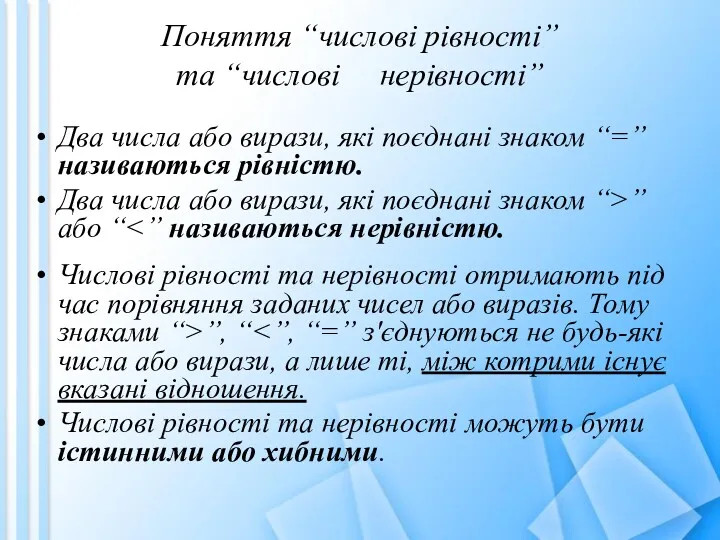 Поняття “числові рівності” та “числові нерівності”

• Два числа або вирази, які поєднані знаком “=” називаються рівністю.
• Два числа або вирази, які поєднані знаком “>” або “<” називаються нерівністю.

• Числові рівності та нерівності отримають під час порівняння заданих чисел або виразів. Тому знаками “>”, “<”, “=” з'єднуються не будь-які числа або вирази, а лише ті, між котрими існує вказані відношення.
• Числові рівності та нерівності можуть бути істинними або хибними.